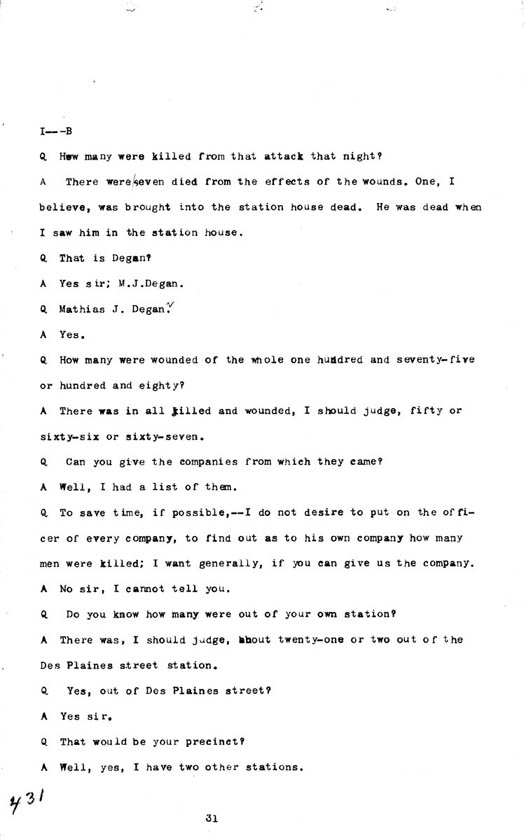 I---B

Q How many were killed from that attack that night?

A There were seven died from the effects of the wounds. One, I believe, was brought into the station house dead. He was dead when I saw him in the station house.

Q That is Degan?

A Yes sir; M.J.Degan.

Q Mathias J. Degan?

A Yes.

Q How many were wounded of the whole one hundred and seventy-five or hundred and eighty?

A There was in all killed and wounded, I should judge, fifty or sixty-six or sixty-seven.

Q Can you give the companies from which they came?

A Well, I had a list of them.

Q To save time, if possible,--I do not desire to put on the officer of every company, to find out as to his own company how many men were killed; I want generally, if you can give us the company.

A No sir, I cannot tell you.

Q Do you know how many were out of your own station?

A There was, I should judge, about twenty-one or two out of the Des Plaines street station.

Q Yes, out of Des Plaines street?

A Yes sir.

Q That would be your precinct?

A Well, yes, I have two other stations.

431

31